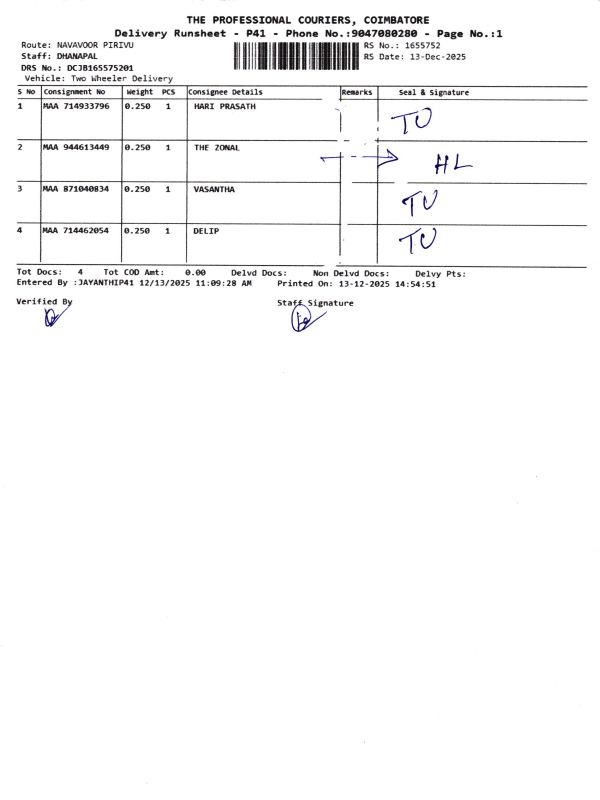 THE PROFESSIONAL COURIERS, COIMBATORE
Delivery Runsheet - P41 - Phone No.:9047080280 - Page No.:1

Route: NAVAVOOR PIRIVU
Staff: DHANAPAL
DRS No.: DCJB165575201
Vehicle: Two Wheeler Delivery

RS No.: 1655752
RS Date: 13-Dec-2025

| S No | Consignment No | Weight | PCS | Consignee Details | Remarks | Seal & Signature |
|---|---|---|---|---|---|---|
| 1 | MAA 714933796 | 0.250 | 1 | HARI PRASATH | | TU |
| 2 | MAA 944613449 | 0.250 | 1 | THE ZONAL | | HL |
| 3 | MAA 871040834 | 0.250 | 1 | VASANTHA | | TU |
| 4 | MAA 714462054 | 0.250 | 1 | DELIP | | TU |

Tot Docs: 4 Tot COD Amt: 0.00 Delvd Docs: Non Delvd Docs: Delvy Pts:
Entered By :JAYANTHIP41 12/13/2025 11:09:28 AM Printed On: 13-12-2025 14:54:51

Verified By

Staff Signature